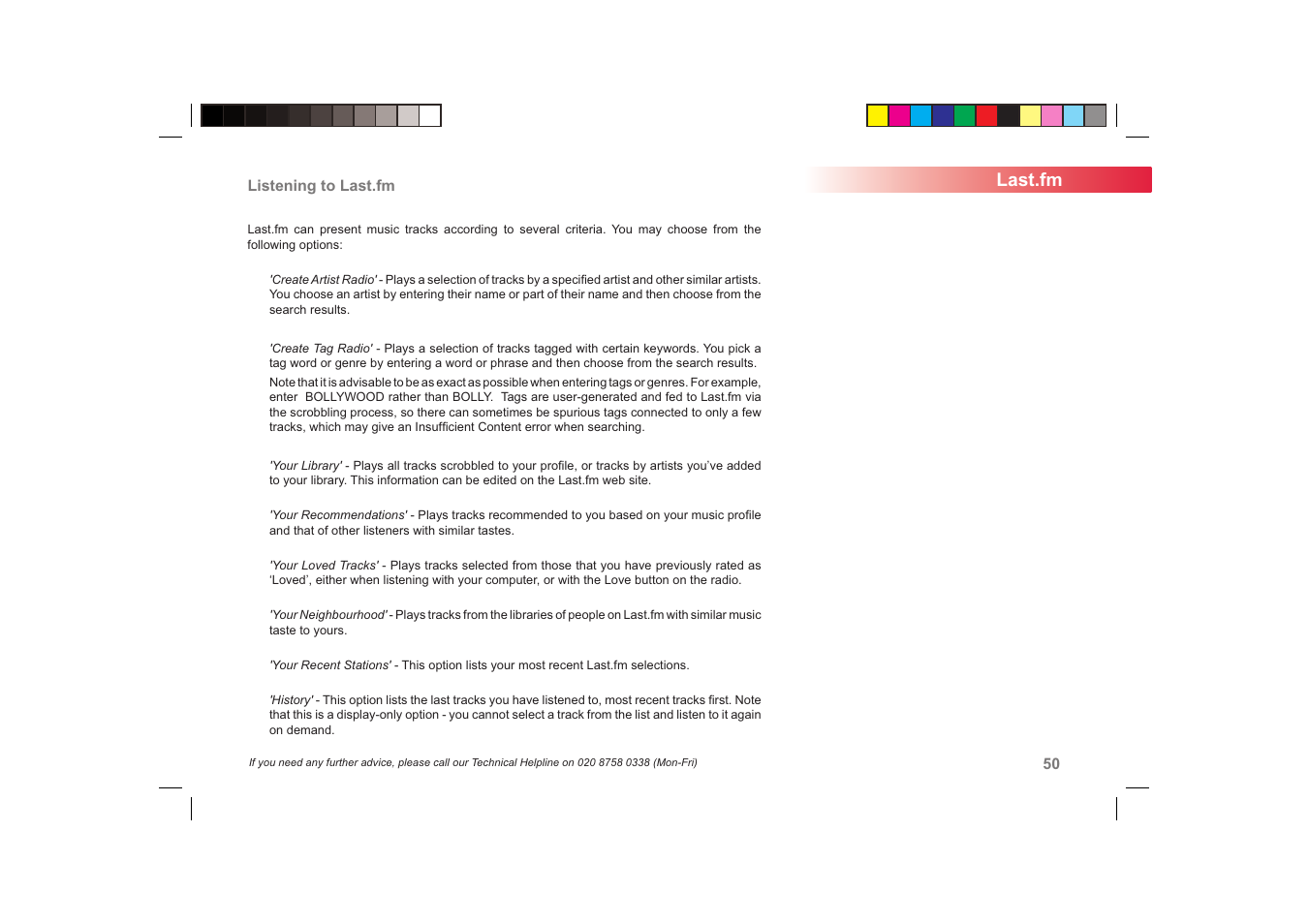 Listening to Last.fm

Last.fm

Last.fm can present music tracks according to several criteria. You may choose from the following options:

'Create Artist Radio' - Plays a selection of tracks by a specified artist and other similar artists. You choose an artist by entering their name or part of their name and then choose from the search results.

'Create Tag Radio' - Plays a selection of tracks tagged with certain keywords. You pick a tag word or genre by entering a word or phrase and then choose from the search results.

Note that it is advisable to be as exact as possible when entering tags or genres. For example, enter BOLLYWOOD rather than BOLLY. Tags are user-generated and fed to Last.fm via the scrobbling process, so there can sometimes be spurious tags connected to only a few tracks, which may give an Insufficient Content error when searching.

'Your Library' - Plays all tracks scrobbled to your profile, or tracks by artists you've added to your library. This information can be edited on the Last.fm web site.

'Your Recommendations' - Plays tracks recommended to you based on your music profile and that of other listeners with similar tastes.

'Your Loved Tracks' - Plays tracks selected from those that you have previously rated as 'Loved', either when listening with your computer, or with the Love button on the radio.

'Your Neighbourhood' - Plays tracks from the libraries of people on Last.fm with similar music taste to yours.

'Your Recent Stations' - This option lists your most recent Last.fm selections.

'History' - This option lists the last tracks you have listened to, most recent tracks first. Note that this is a display-only option - you cannot select a track from the list and listen to it again on demand.

If you need any further advice, please call our Technical Helpline on 020 8758 0338 (Mon-Fri)

50